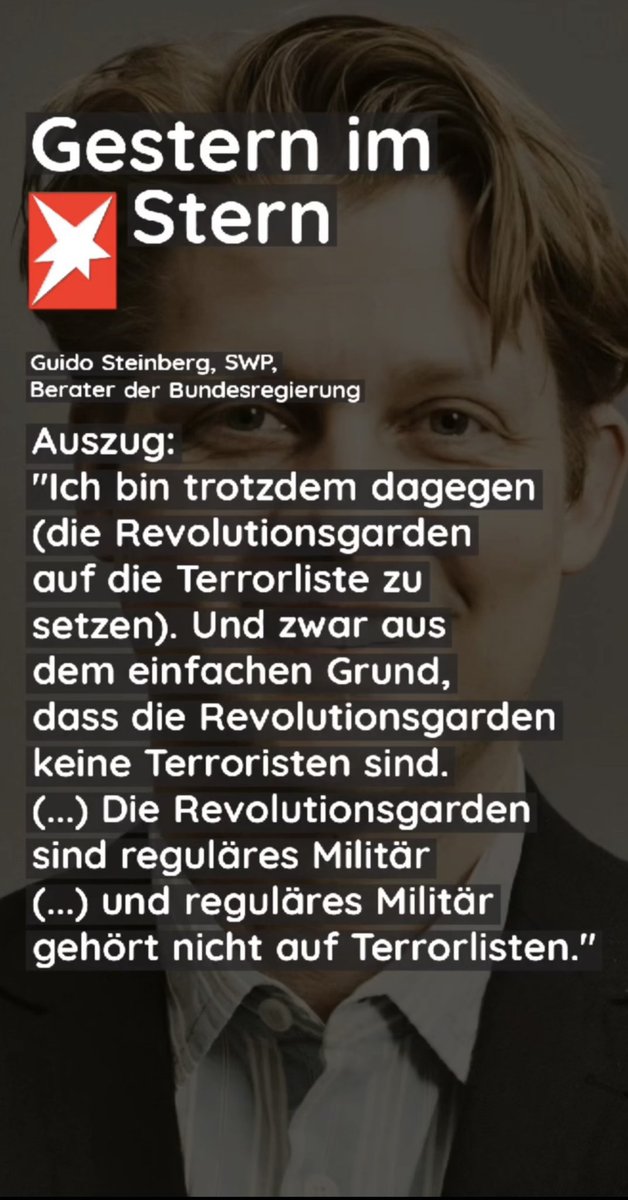 Gestern im Stern

Guido Steinberg, SWP, Berater der Bundesregierung

Auszug:
"Ich bin trotzdem dagegen (die Revolutionsgarden auf die Terrorliste zu setzen). Und zwar aus dem einfachen Grund, dass die Revolutionsgarden keine Terroristen sind. (...) Die Revolutionsgarden sind reguläres Militär (...) und reguläres Militär gehört nicht auf Terrorlisten."